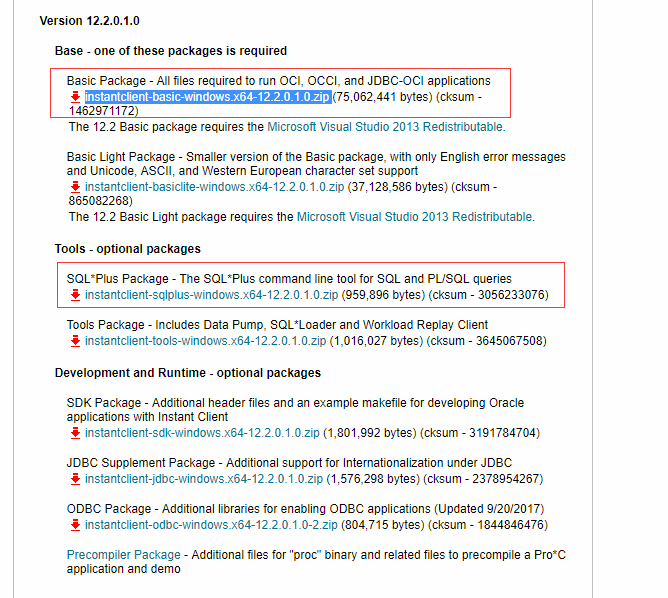 Version 12.2.0.1.0

Base - one of these packages is required

Basic Package - All files required to run OCI, OCCI, and JDBC-OCI applications
instantclient-basic-windows.x64-12.2.0.1.0.zip (75,062,441 bytes) (cksum - 1462971172)
The 12.2 Basic package requires the Microsoft Visual Studio 2013 Redistributable.

Basic Light Package - Smaller version of the Basic package, with only English error messages and Unicode, ASCII, and Western European character set support
instantclient-basiclite-windows.x64-12.2.0.1.0.zip (37,128,586 bytes) (cksum - 865082268)
The 12.2 Basic Light package requires the Microsoft Visual Studio 2013 Redistributable.

Tools - optional packages

SQL*Plus Package - The SQL*Plus command line tool for SQL and PL/SQL queries
instantclient-sqlplus-windows.x64-12.2.0.1.0.zip (959,896 bytes) (cksum - 3056233076)

Tools Package - Includes Data Pump, SQL*Loader and Workload Replay Client
instantclient-tools-windows.x64-12.2.0.1.0.zip (1,016,027 bytes) (cksum - 3645067508)

Development and Runtime - optional packages

SDK Package - Additional header files and an example makefile for developing Oracle applications with Instant Client
instantclient-sdk-windows.x64-12.2.0.1.0.zip (1,801,992 bytes) (cksum - 3191784704)

JDBC Supplement Package - Additional support for Internationalization under JDBC
instantclient-jdbc-windows.x64-12.2.0.1.0.zip (1,576,298 bytes) (cksum - 2378954267)

ODBC Package - Additional libraries for enabling ODBC applications (Updated 9/20/2017)
instantclient-odbc-windows.x64-12.2.0.1.0-2.zip (804,715 bytes) (cksum - 1844846476)

Precompiler Package - Additional files for "proc" binary and related files to precompile a Pro*C application and demo